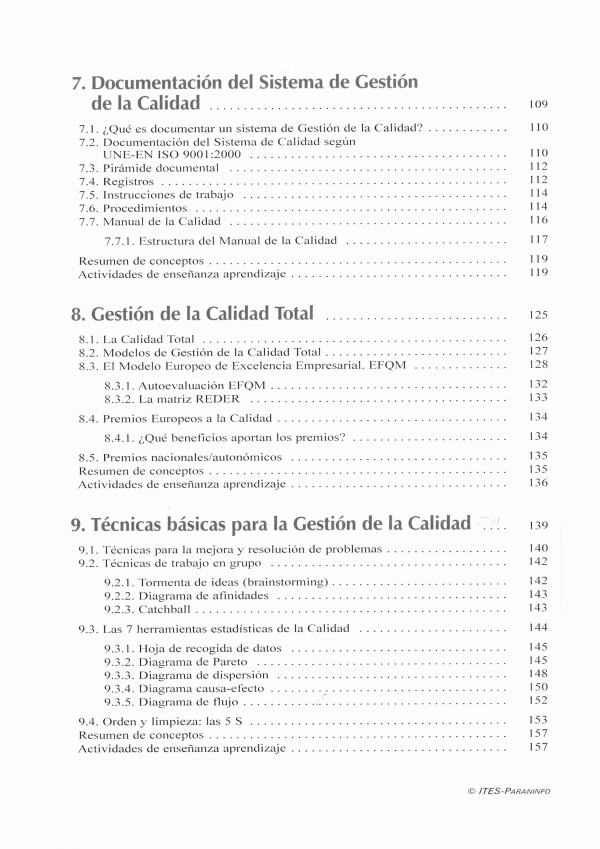 7. Documentación del Sistema de Gestión de la Calidad ............ 109

7.1. ¿Qué es documentar un sistema de Gestión de la Calidad? ............ 110
7.2. Documentación del Sistema de Calidad según UNE-EN ISO 9001:2000 ............ 110
7.3. Pirámide documental ............ 112
7.4. Registros ............ 112
7.5. Instrucciones de trabajo ............ 114
7.6. Procedimientos ............ 114
7.7. Manual de la Calidad ............ 116

7.7.1. Estructura del Manual de la Calidad ............ 117

Resumen de conceptos ............ 119
Actividades de enseñanza aprendizaje ............ 119

8. Gestión de la Calidad Total ............ 125

8.1. La Calidad Total ............ 126
8.2. Modelos de Gestión de la Calidad Total ............ 127
8.3. El Modelo Europeo de Excelencia Empresarial. EFQM ............ 128

8.3.1. Autoevaluación EFQM ............ 132
8.3.2. La matriz REDER ............ 133

8.4. Premios Europeos a la Calidad ............ 134

8.4.1. ¿Qué beneficios aportan los premios? ............ 134

8.5. Premios nacionales/autonómicos ............ 135
Resumen de conceptos ............ 135
Actividades de enseñanza aprendizaje ............ 136

9. Técnicas básicas para la Gestión de la Calidad ............ 139

9.1. Técnicas para la mejora y resolución de problemas ............ 140
9.2. Técnicas de trabajo en grupo ............ 142

9.2.1. Tormenta de ideas (brainstorming) ............ 142
9.2.2. Diagrama de afinidades ............ 143
9.2.3. Catchball ............ 143

9.3. Las 7 herramientas estadísticas de la Calidad ............ 144

9.3.1. Hoja de recogida de datos ............ 145
9.3.2. Diagrama de Pareto ............ 145
9.3.3. Diagrama de dispersión ............ 148
9.3.4. Diagrama causa-efecto ............ 150
9.3.5. Diagrama de flujo ............ 152

9.4. Orden y limpieza: las 5 S ............ 153
Resumen de conceptos ............ 157
Actividades de enseñanza aprendizaje ............ 157

© ITES-PARANINFO